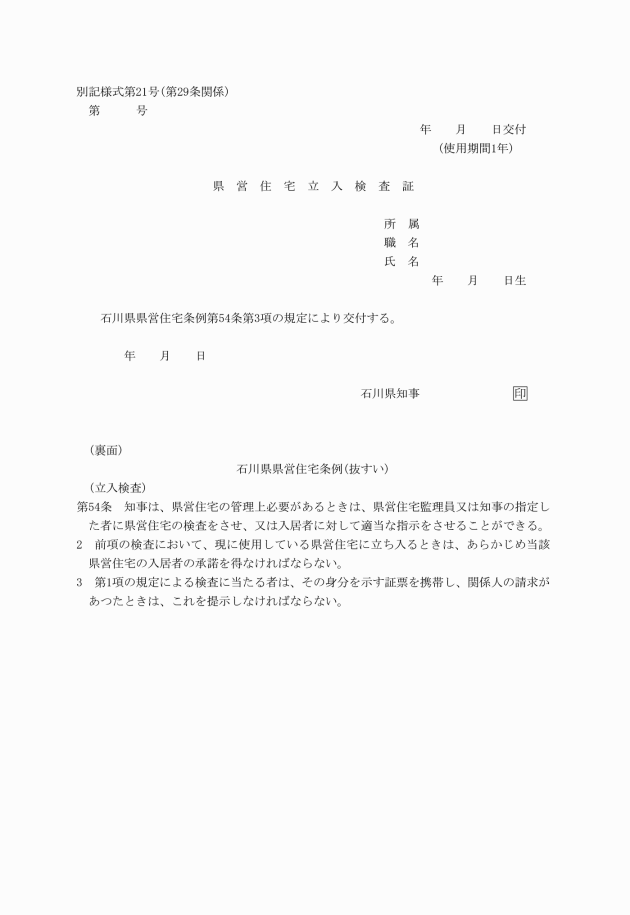 別記様式第21号(第29条関係)
第　　　号

年　　月　　日交付
(使用期間1年)

県 営 住 宅 立 入 検 査 証

所　属
職　名
氏　名
年　　月　　日生

石川県県営住宅条例第54条第3項の規定により交付する。

年　　月　　日

石川県知事　　　　　　　印

(裏面)
石川県県営住宅条例(抜すい)
(立入検査)
第54条　知事は、県営住宅の管理上必要があるときは、県営住宅監理員又は知事の指定した者に県営住宅の検査をさせ、又は入居者に対して適当な指示をさせることができる。
2　前項の検査において、現に使用している県営住宅に立ち入るときは、あらかじめ当該県営住宅の入居者の承諾を得なければならない。
3　第1項の規定による検査に当たる者は、その身分を示す証票を携帯し、関係人の請求があつたときは、これを提示しなければならない。